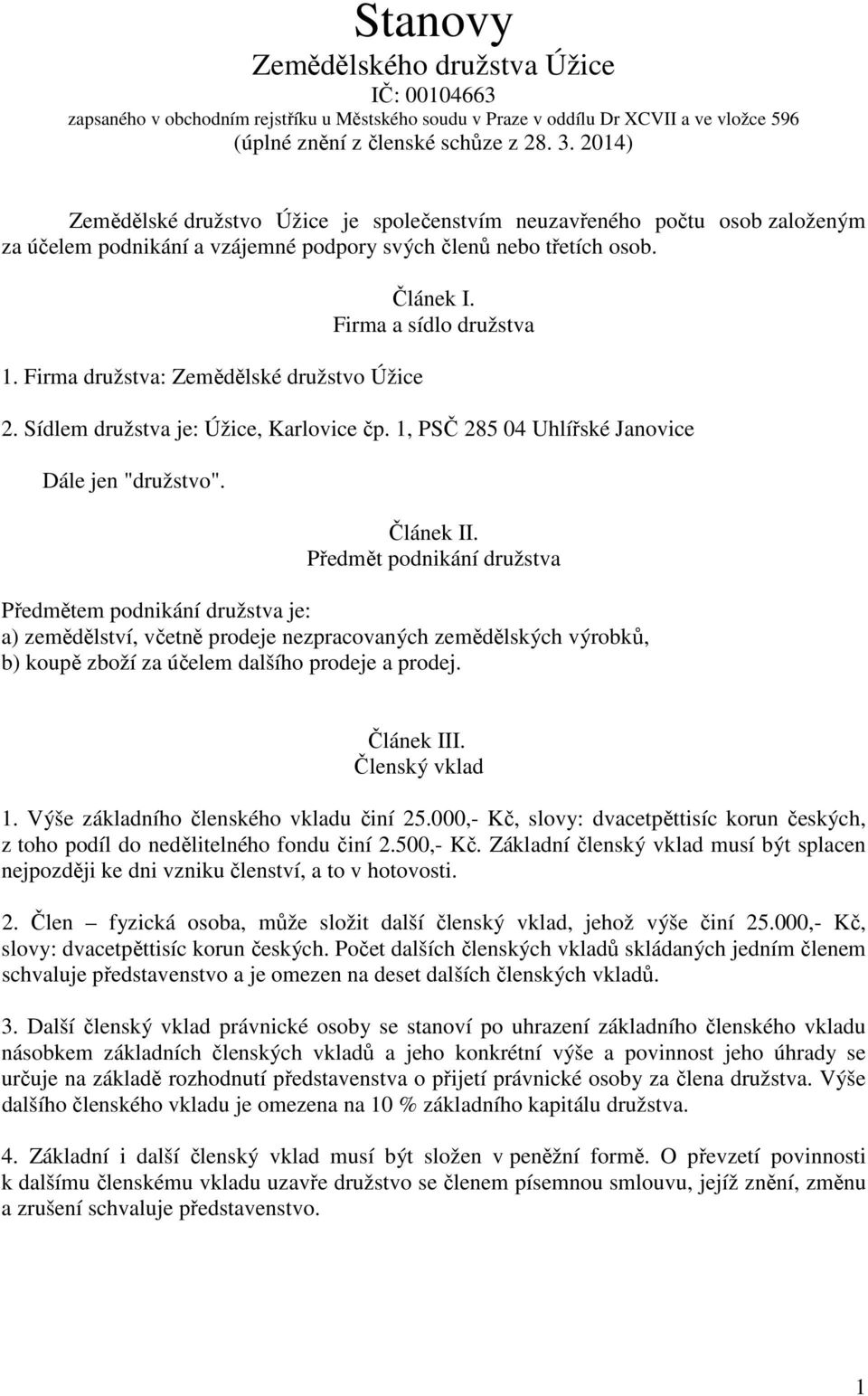 Stanovy
Zemědělského družstva Úžice
IČ: 00104663
zapsaného v obchodním rejstříku u Městského soudu v Praze v oddílu Dr XCVII a ve vložce 596
(úplné znění z členské schůze z 28. 3. 2014)

Zemědělské družstvo Úžice je společenstvím neuzavřeného počtu osob založeným za účelem podnikání a vzájemné podpory svých členů nebo třetích osob.

Článek I.
Firma a sídlo družstva

1. Firma družstva: Zemědělské družstvo Úžice

2. Sídlem družstva je: Úžice, Karlovice čp. 1, PSČ 285 04 Uhlířské Janovice

Dále jen "družstvo".

Článek II.
Předmět podnikání družstva

Předmětem podnikání družstva je:
a) zemědělství, včetně prodeje nezpracovaných zemědělských výrobků,
b) koupě zboží za účelem dalšího prodeje a prodej.

Článek III.
Členský vklad

1. Výše základního členského vkladu činí 25.000,- Kč, slovy: dvacetpěttisíc korun českých, z toho podíl do nedělitelného fondu činí 2.500,- Kč. Základní členský vklad musí být splacen nejpozději ke dni vzniku členství, a to v hotovosti.

2. Člen – fyzická osoba, může složit další členský vklad, jehož výše činí 25.000,- Kč, slovy: dvacetpěttisíc korun českých. Počet dalších členských vkladů skládaných jedním členem schvaluje představenstvo a je omezen na deset dalších členských vkladů.

3. Další členský vklad právnické osoby se stanoví po uhrazení základního členského vkladu násobkem základních členských vkladů a jeho konkrétní výše a povinnost jeho úhrady se určuje na základě rozhodnutí představenstva o přijetí právnické osoby za člena družstva. Výše dalšího členského vkladu je omezena na 10 % základního kapitálu družstva.

4. Základní i další členský vklad musí být složen v peněžní formě. O převzetí povinnosti k dalšímu členskému vkladu uzavře družstvo se členem písemnou smlouvu, jejíž znění, změnu a zrušení schvaluje představenstvo.

1